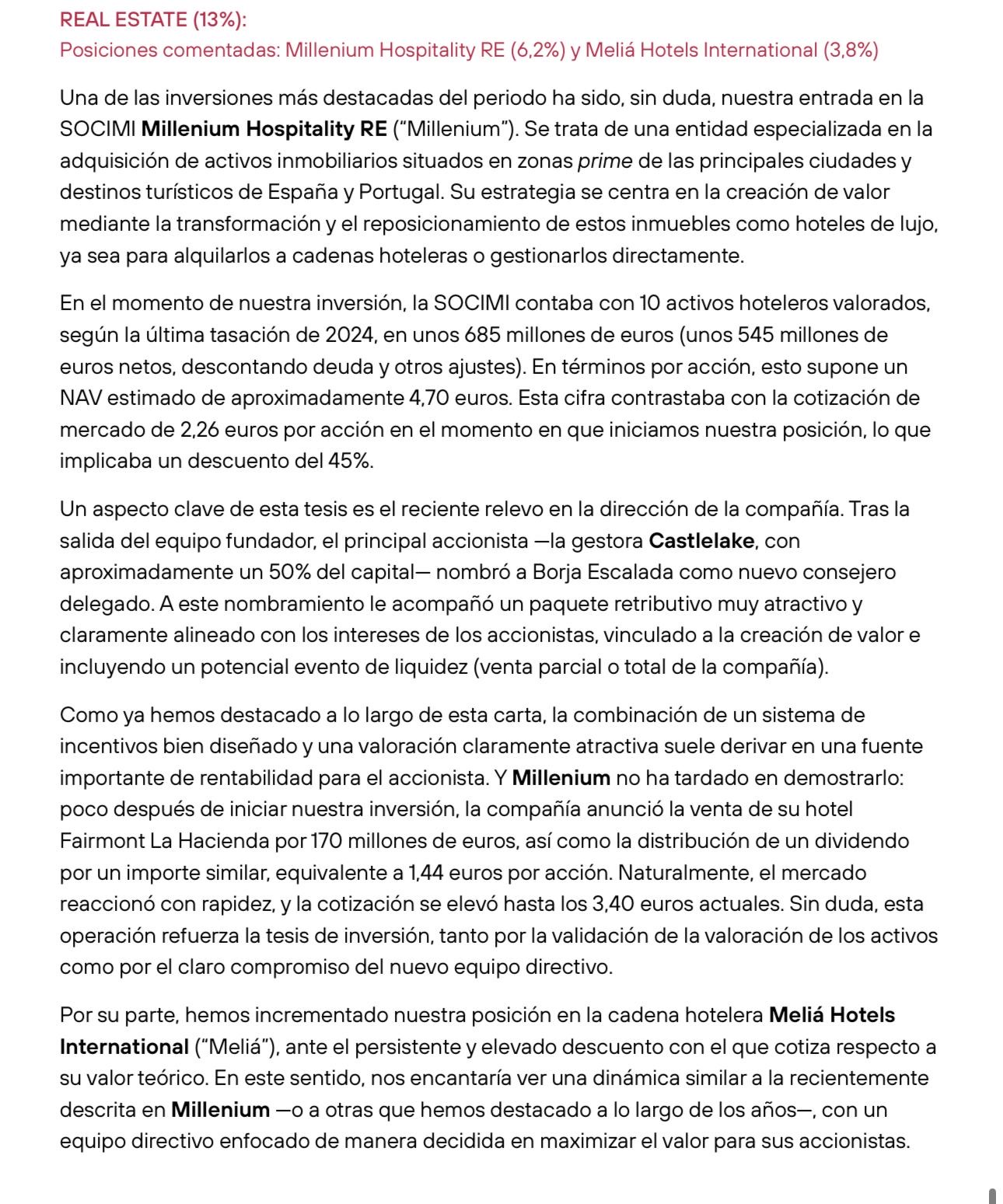 REAL ESTATE (13%):
Posiciones comentadas: Millenium Hospitality RE (6,2%) y Meliá Hotels International (3,8%)

Una de las inversiones más destacadas del periodo ha sido, sin duda, nuestra entrada en la SOCIMI Millenium Hospitality RE ("Millenium"). Se trata de una entidad especializada en la adquisición de activos inmobiliarios situados en zonas prime de las principales ciudades y destinos turísticos de España y Portugal. Su estrategia se centra en la creación de valor mediante la transformación y el reposicionamiento de estos inmuebles como hoteles de lujo, ya sea para alquilarlos a cadenas hoteleras o gestionarlos directamente.

En el momento de nuestra inversión, la SOCIMI contaba con 10 activos hoteleros valorados, según la última tasación de 2024, en unos 685 millones de euros (unos 545 millones de euros netos, descontando deuda y otros ajustes). En términos por acción, esto supone un NAV estimado de aproximadamente 4,70 euros. Esta cifra contrastaba con la cotización de mercado de 2,26 euros por acción en el momento en que iniciamos nuestra posición, lo que implicaba un descuento del 45%.

Un aspecto clave de esta tesis es el reciente relevo en la dirección de la compañía. Tras la salida del equipo fundador, el principal accionista —la gestora Castlelake, con aproximadamente un 50% del capital— nombró a Borja Escalada como nuevo consejero delegado. A este nombramiento le acompañó un paquete retributivo muy atractivo y claramente alineado con los intereses de los accionistas, vinculado a la creación de valor e incluyendo un potencial evento de liquidez (venta parcial o total de la compañía).

Como ya hemos destacado a lo largo de esta carta, la combinación de un sistema de incentivos bien diseñado y una valoración claramente atractiva suele derivar en una fuente importante de rentabilidad para el accionista. Y Millenium no ha tardado en demostrarlo: poco después de iniciar nuestra inversión, la compañía anunció la venta de su hotel Fairmont La Hacienda por 170 millones de euros, así como la distribución de un dividendo por un importe similar, equivalente a 1,44 euros por acción. Naturalmente, el mercado reaccionó con rapidez, y la cotización se elevó hasta los 3,40 euros actuales. Sin duda, esta operación refuerza la tesis de inversión, tanto por la validación de la valoración de los activos como por el claro compromiso del nuevo equipo directivo.

Por su parte, hemos incrementado nuestra posición en la cadena hotelera Meliá Hotels International ("Meliá"), ante el persistente y elevado descuento con el que cotiza respecto a su valor teórico. En este sentido, nos encantaría ver una dinámica similar a la recientemente descrita en Millenium —o a otras que hemos destacado a lo largo de los años—, con un equipo directivo enfocado de manera decidida en maximizar el valor para sus accionistas.